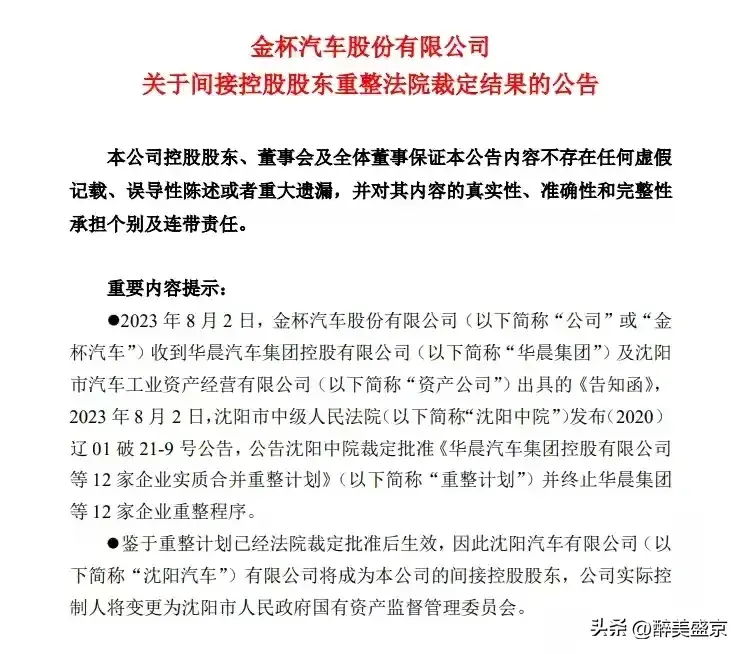 金杯汽车股份有限公司
关于间接控股股东重整法院裁定结果的公告

本公司控股股东、董事会及全体董事保证本公告内容不存在任何虚假记载、误导性陈述或者重大遗漏，并对其内容的真实性、准确性和完整性承担个别及连带责任。

重要内容提示：

●2023 年 8 月 2 日，金杯汽车股份有限公司（以下简称“公司”或“金杯汽车”）收到华晨汽车集团控股有限公司（以下简称“华晨集团”）及沈阳市汽车工业资产经营有限公司（以下简称“资产公司”）出具的《告知函》，2023 年 8 月 2 日，沈阳市中级人民法院（以下简称“沈阳中院”）发布（2020）辽 01 破 21-9 号公告，公告沈阳中院裁定批准《华晨汽车集团控股有限公司等 12 家企业实质合并重整计划》（以下简称“重整计划”）并终止华晨集团等 12 家企业重整程序。

●鉴于重整计划已经法院裁定批准后生效，因此沈阳汽车有限公司（以下简称“沈阳汽车”）有限公司将成为本公司的间接控股股东，公司实际控制人将变更为沈阳市人民政府国有资产监督管理委员会。

头条 @醉美盛京